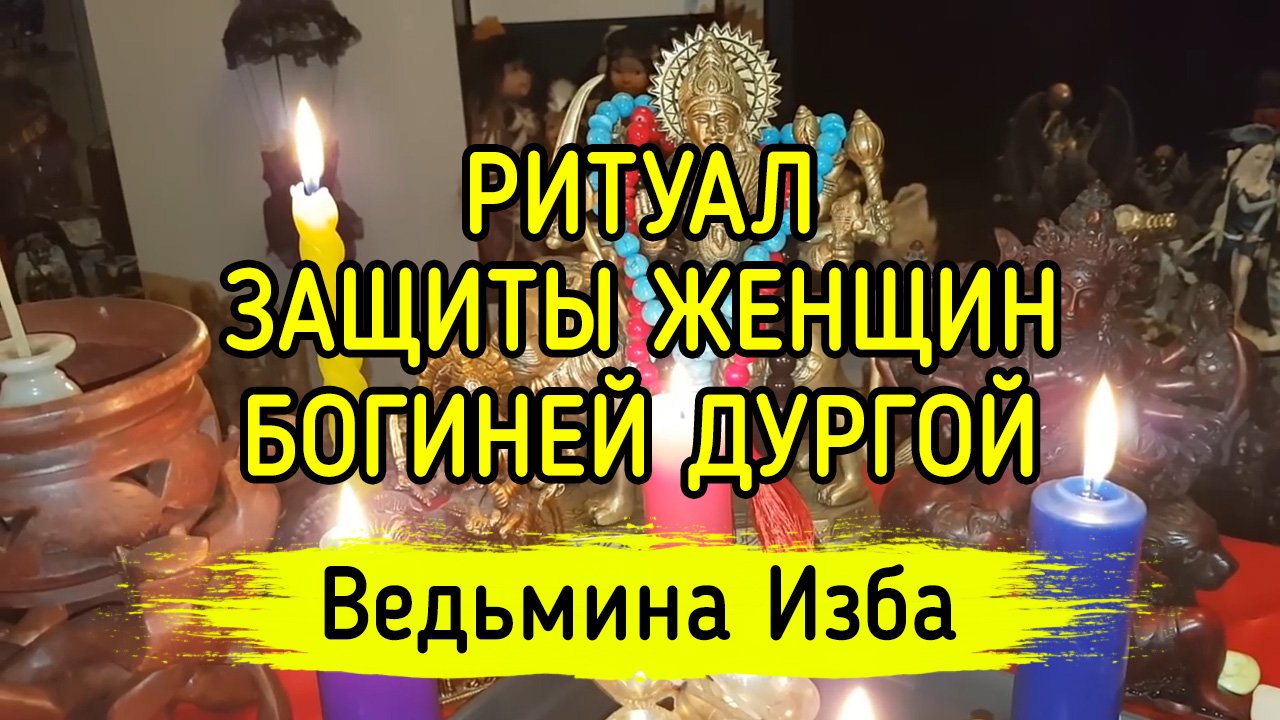 РИТУАЛ
ЗАЩИТЫ ЖЕНЩИН
БОГИНЕЙ ДУРГОЙ

Ведьмина Изба